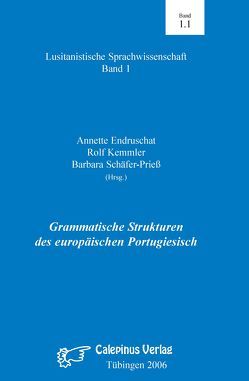 Band
1.1

Lusitanistische Sprachwissenschaft
Band 1

Annette Endruschat
Rolf Kemmler
Barbara Schäfer-Prieß
(Hrsg.)

Grammatische Strukturen des europäischen Portugiesisch

Calepinus Verlag
Tübingen 2006